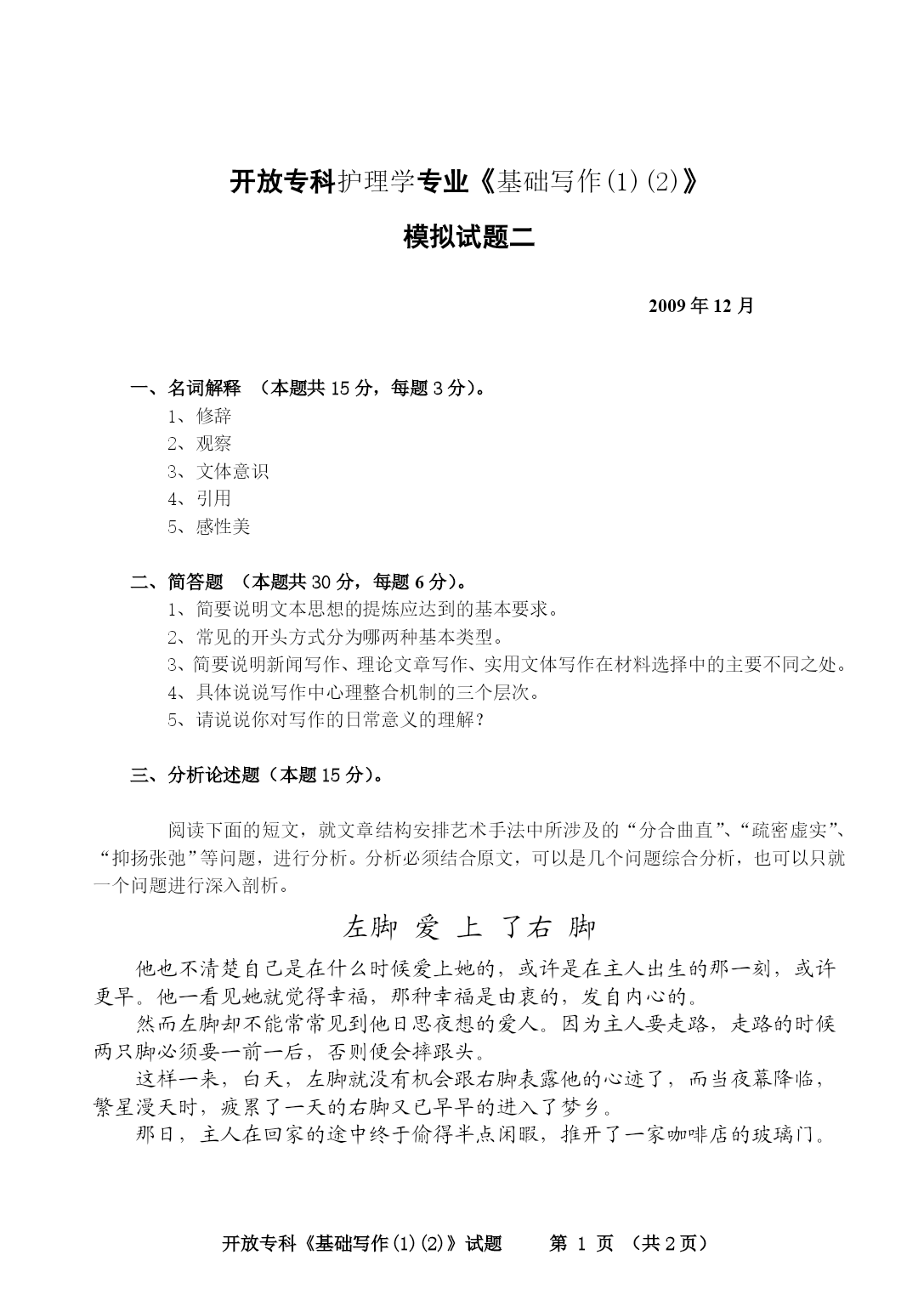 开放专科护理学专业《基础写作(1)(2)》

模拟试题二

2009年12月

一、名词解释 （本题共15分，每题3分）。
1、修辞
2、观察
3、文体意识
4、引用
5、感性美

二、简答题 （本题共30分，每题6分）。
1、简要说明文本思想的提炼应达到的基本要求。
2、常见的开头方式分为哪两种基本类型。
3、简要说明新闻写作、理论文章写作、实用文体写作在材料选择中的主要不同之处。
4、具体说说写作中心理整合机制的三个层次。
5、请说说你对写作的日常意义的理解？

三、分析论述题（本题15分）。

阅读下面的短文，就文章结构安排艺术手法中所涉及的“分合曲直”、“疏密虚实”、“抑扬张弛”等问题，进行分析。分析必须结合原文，可以是几个问题综合分析，也可以只就一个问题进行深入剖析。

左脚 爱 上 了右 脚

他也不清楚自己是在什么时候爱上她的，或许是在主人出生的那一刻，或许更早。他一看见她就觉得幸福，那种幸福是由衷的，发自内心的。

然而左脚却不能常常见到他日思夜想的爱人。因为主人要走路，走路的时候两只脚必须要一前一后，否则便会摔跟头。

这样一来，白天，左脚就没有机会跟右脚表露他的心迹了，而当夜幕降临，繁星漫天时，疲累了一天的右脚又已早早的进入了梦乡。

那日，主人在回家的途中终于偷得半点闲暇，推开了一家咖啡店的玻璃门。

开放专科《基础写作(1)(2)》试题 第 1 页 （共2页）